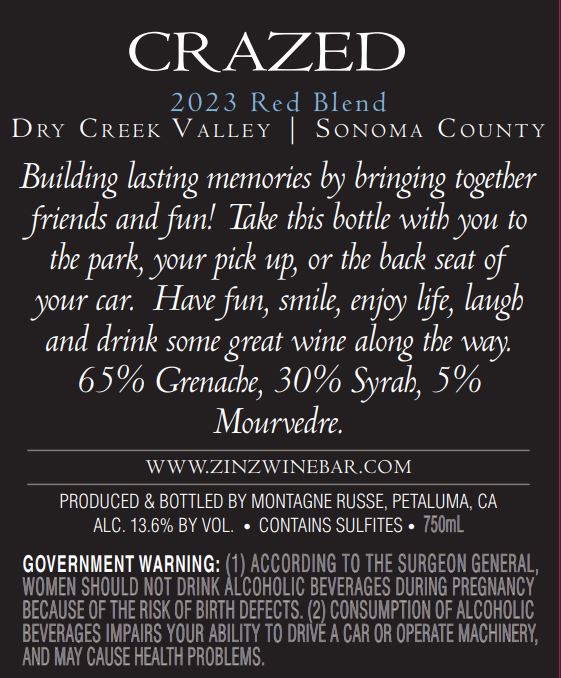 CRAZED

2023 Red Blend

DRY CREEK VALLEY | SONOMA COUNTY

Building lasting memories by bringing together friends and fun! Take this bottle with you to the park, your pick up, or the back seat of your car. Have fun, smile, enjoy life, laugh and drink some great wine along the way. 65% Grenache, 30% Syrah, 5% Mourvedre.

WWW.ZINZWINEBAR.COM

PRODUCED & BOTTLED BY MONTAGNE RUSSE, PETALUMA, CA
ALC. 13.6% BY VOL. • CONTAINS SULFITES • 750mL

GOVERNMENT WARNING: (1) ACCORDING TO THE SURGEON GENERAL, WOMEN SHOULD NOT DRINK ALCOHOLIC BEVERAGES DURING PREGNANCY BECAUSE OF THE RISK OF BIRTH DEFECTS. (2) CONSUMPTION OF ALCOHOLIC BEVERAGES IMPAIRS YOUR ABILITY TO DRIVE A CAR OR OPERATE MACHINERY, AND MAY CAUSE HEALTH PROBLEMS.